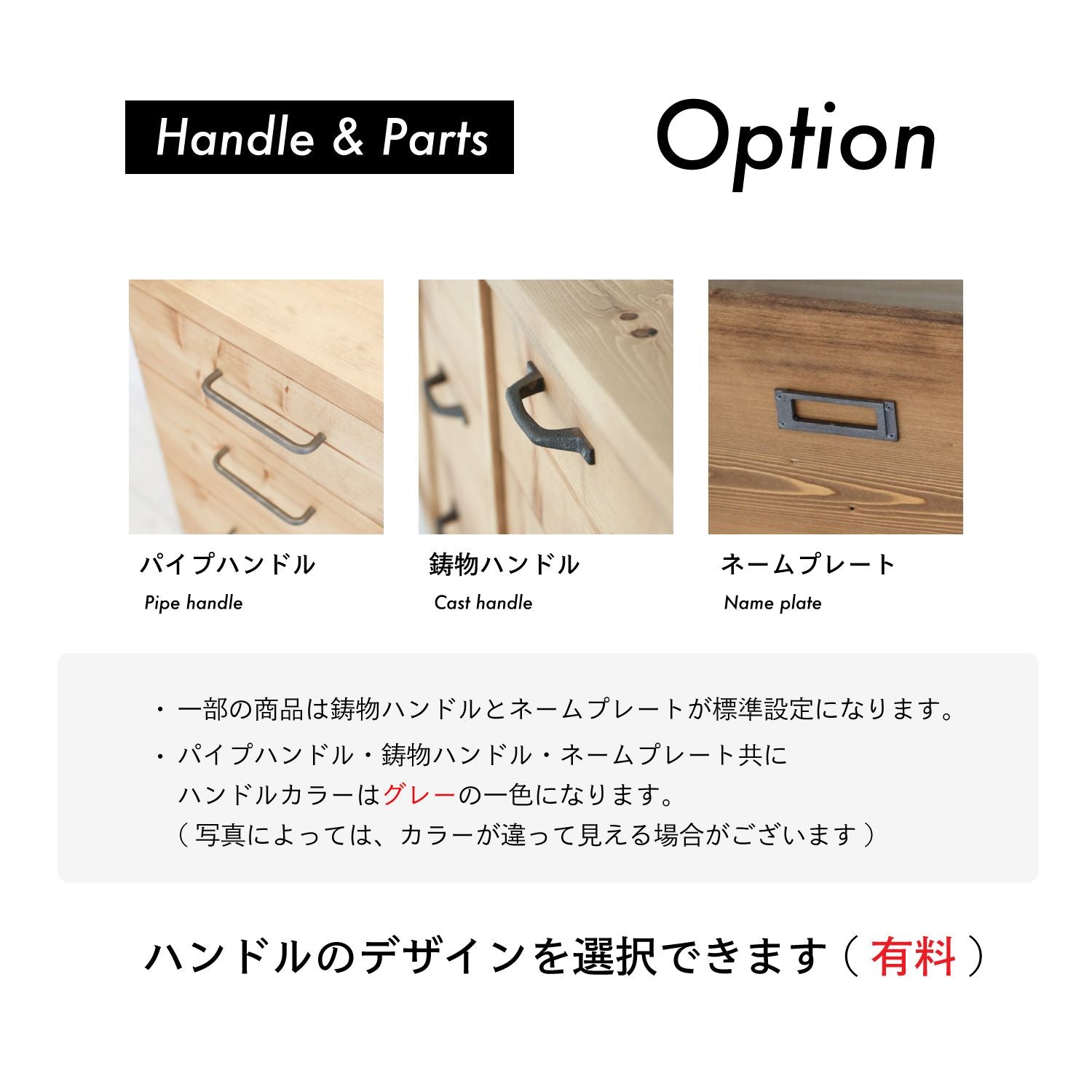 Handle & Parts

Option

パイプハンドル
Pipe handle

鋳物ハンドル
Cast handle

ネームプレート
Name plate

・一部の商品は鋳物ハンドルとネームプレートが標準設定になります。
・パイプハンドル・鋳物ハンドル・ネームプレート共に ハンドルカラーはグレーの一色になります。 （写真によっては、カラーが違って見える場合がございます）

ハンドルのデザインを選択できます（有料）